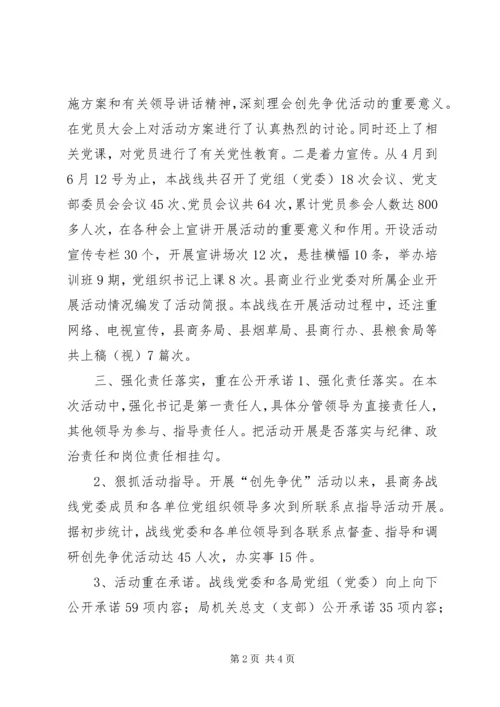 施方案和有关领导讲话精神，深刻理会创先争优活动的重要意义。在党员大会上对活动方案进行了认真热烈的讨论。同时还上了相关党课，对党员进行了有关党性教育。二是着力宣传。从4月到6月12号为止，本战线共召开了党组（党委）18次会议、党支部委员会会议45次、党员会议共64次，累计党员参会人数达800多人次，在各种会上宣讲开展活动的重要意义和作用。开设活动宣传专栏30个，开展宣讲场次12次，悬挂横幅10条，举办培训班9期，党组织书记上课8次。县商业行业党委对所属企业开展活动情况编发了活动简报。本战线在开展活动过程中，还注重网络、电视宣传，县商务局、县烟草局、县商行办、县粮食局等共上稿（视）7篇次。

三、强化责任落实，重在公开承诺1、强化责任落实。在本次活动中，强化书记是第一责任人，具体分管领导为直接责任人，其他领导为参与、指导责任人。把活动开展是否落实与纪律、政治责任和岗位责任相挂勾。

2、狠抓活动指导。开展“创先争优”活动以来，县商务战线党委成员和各单位党组织领导多次到所联系点指导活动开展。据初步统计，战线党委和各单位领导到各联系点督查、指导和调研创先争优活动达45人次，办实事15件。

3、活动重在承诺。战线党委和各局党组（党委）向上向下公开承诺59项内容；局机关总支（支部）公开承诺35项内容；

第2页 共4页